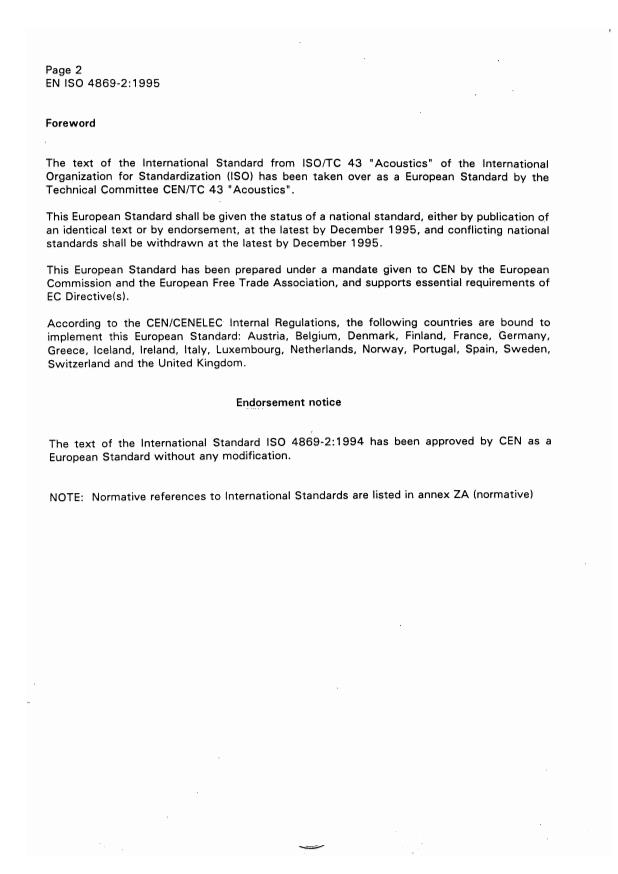 Page 2
EN ISO 4869-2:1995

Foreword

The text of the International Standard from ISO/TC 43 "Acoustics" of the International Organization for Standardization (ISO) has been taken over as a European Standard by the Technical Committee CEN/TC 43 "Acoustics".

This European Standard shall be given the status of a national standard, either by publication of an identical text or by endorsement, at the latest by December 1995, and conflicting national standards shall be withdrawn at the latest by December 1995.

This European Standard has been prepared under a mandate given to CEN by the European Commission and the European Free Trade Association, and supports essential requirements of EC Directive(s).

According to the CEN/CENELEC Internal Regulations, the following countries are bound to implement this European Standard: Austria, Belgium, Denmark, Finland, France, Germany, Greece, Iceland, Ireland, Italy, Luxembourg, Netherlands, Norway, Portugal, Spain, Sweden, Switzerland and the United Kingdom.

Endorsement notice

The text of the International Standard ISO 4869-2:1994 has been approved by CEN as a European Standard without any modification.

NOTE: Normative references to International Standards are listed in annex ZA (normative)